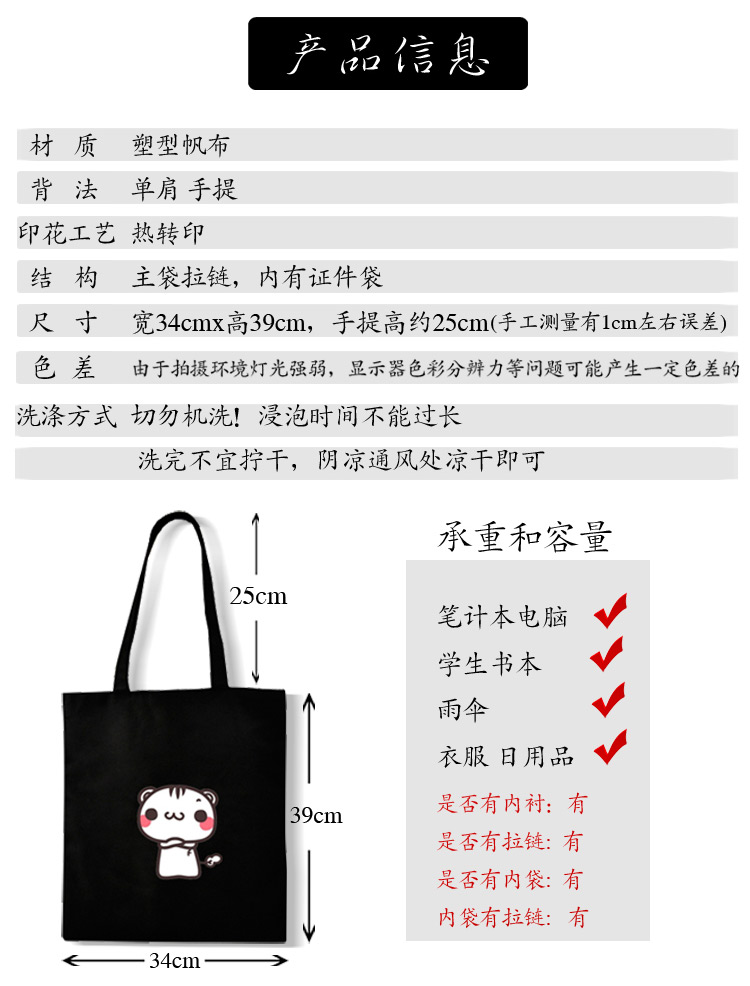 产品信息

材　质　塑型帆布

背　法　单肩 手提

印花工艺　热转印

结　构　主袋拉链，内有证件袋

尺　寸　宽34cmx高39cm，手提高约25cm(手工测量有1cm左右误差)

色　差　由于拍摄环境灯光强弱，显示器色彩分辨力等问题可能产生一定色差的

洗涤方式　切勿机洗！浸泡时间不能过长

洗完不宜拧干，阴凉通风处凉干即可

25cm

39cm

34cm

承重和容量

笔计本电脑

学生书本

雨伞

衣服 日用品

是否有内衬：有

是否有拉链：有

是否有内袋：有

内袋有拉链：有